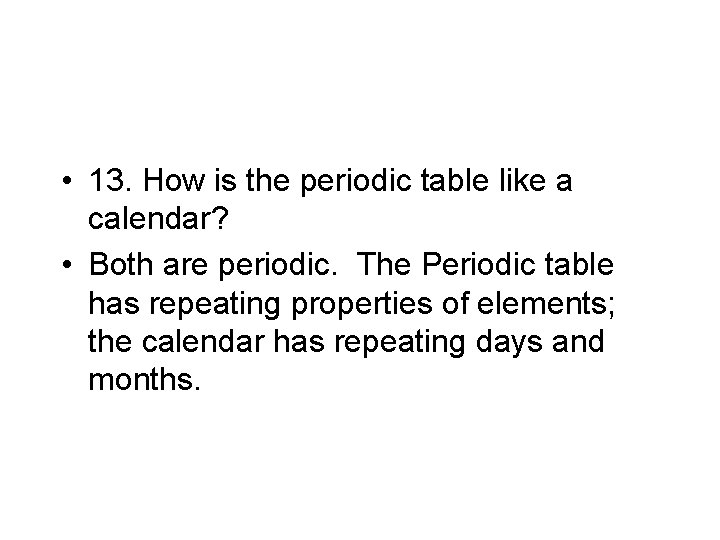 • 13. How is the periodic table like a calendar?

• Both are periodic. The Periodic table has repeating properties of elements; the calendar has repeating days and months.